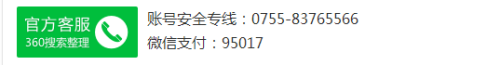 官方客服
360搜索整理

账号安全专线：0755-83765566
微信支付：95017